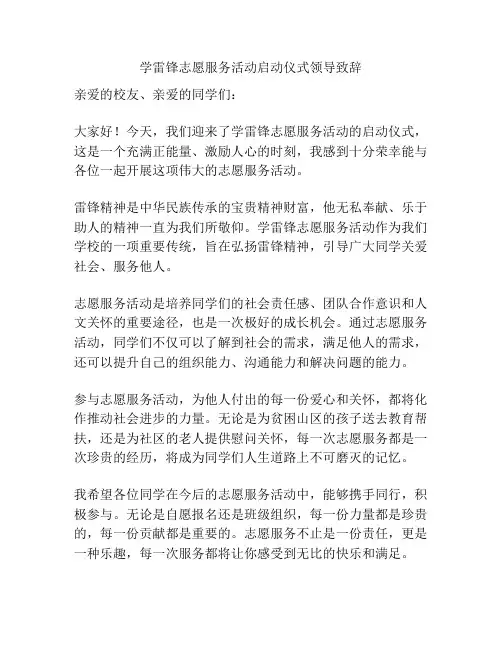 学雷锋志愿服务活动启动仪式领导致辞

亲爱的校友、亲爱的同学们：

大家好！今天，我们迎来了学雷锋志愿服务活动的启动仪式，这是一个充满正能量、激励人心的时刻，我感到十分荣幸能与各位一起开展这项伟大的志愿服务活动。

雷锋精神是中华民族传承的宝贵精神财富，他无私奉献、乐于助人的精神一直为我们所敬仰。学雷锋志愿服务活动作为我们学校的一项重要传统，旨在弘扬雷锋精神，引导广大同学关爱社会、服务他人。

志愿服务活动是培养同学们的社会责任感、团队合作意识和人文关怀的重要途径，也是一次极好的成长机会。通过志愿服务活动，同学们不仅可以了解到社会的需求，满足他人的需求，还可以提升自己的组织能力、沟通能力和解决问题的能力。

参与志愿服务活动，为他人付出的每一份爱心和关怀，都将化作推动社会进步的力量。无论是为贫困山区的孩子送去教育帮扶，还是为社区的老人提供慰问关怀，每一次志愿服务都是一次珍贵的经历，将成为同学们人生道路上不可磨灭的记忆。

我希望各位同学在今后的志愿服务活动中，能够携手同行，积极参与。无论是自愿报名还是班级组织，每一份力量都是珍贵的，每一份贡献都是重要的。志愿服务不止是一份责任，更是一种乐趣，每一次服务都将让你感受到无比的快乐和满足。